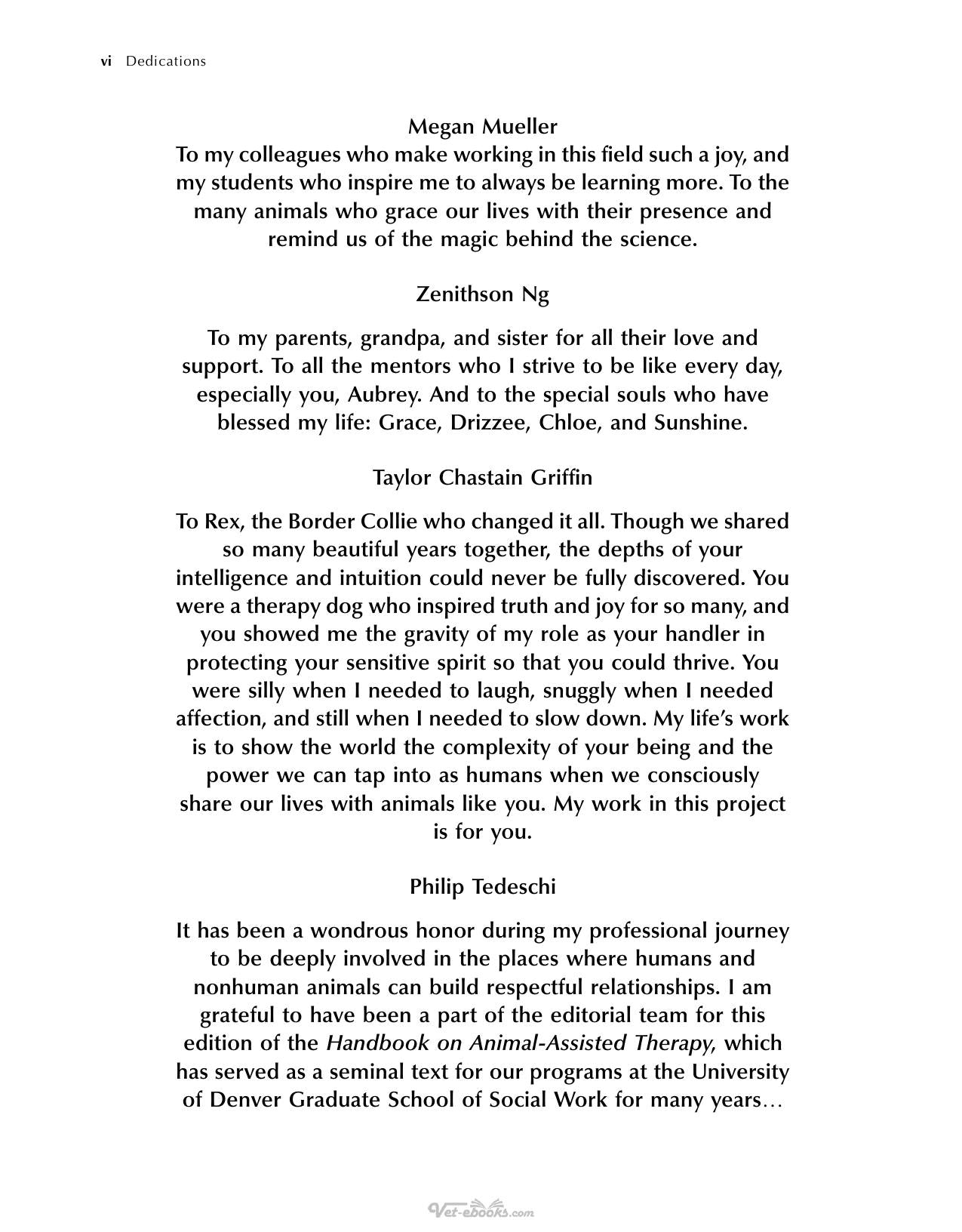 vi Dedications

Megan Mueller
To my colleagues who make working in this field such a joy, and my students who inspire me to always be learning more. To the many animals who grace our lives with their presence and remind us of the magic behind the science.

Zenithson Ng

To my parents, grandpa, and sister for all their love and support. To all the mentors who I strive to be like every day, especially you, Aubrey. And to the special souls who have blessed my life: Grace, Drizzee, Chloe, and Sunshine.

Taylor Chastain Griffin

To Rex, the Border Collie who changed it all. Though we shared so many beautiful years together, the depths of your intelligence and intuition could never be fully discovered. You were a therapy dog who inspired truth and joy for so many, and you showed me the gravity of my role as your handler in protecting your sensitive spirit so that you could thrive. You were silly when I needed to laugh, snuggly when I needed affection, and still when I needed to slow down. My life's work is to show the world the complexity of your being and the power we can tap into as humans when we consciously share our lives with animals like you. My work in this project is for you.

Philip Tedeschi

It has been a wondrous honor during my professional journey to be deeply involved in the places where humans and nonhuman animals can build respectful relationships. I am grateful to have been a part of the editorial team for this edition of the Handbook on Animal-Assisted Therapy, which has served as a seminal text for our programs at the University of Denver Graduate School of Social Work for many years…

Vet-ebooks.com